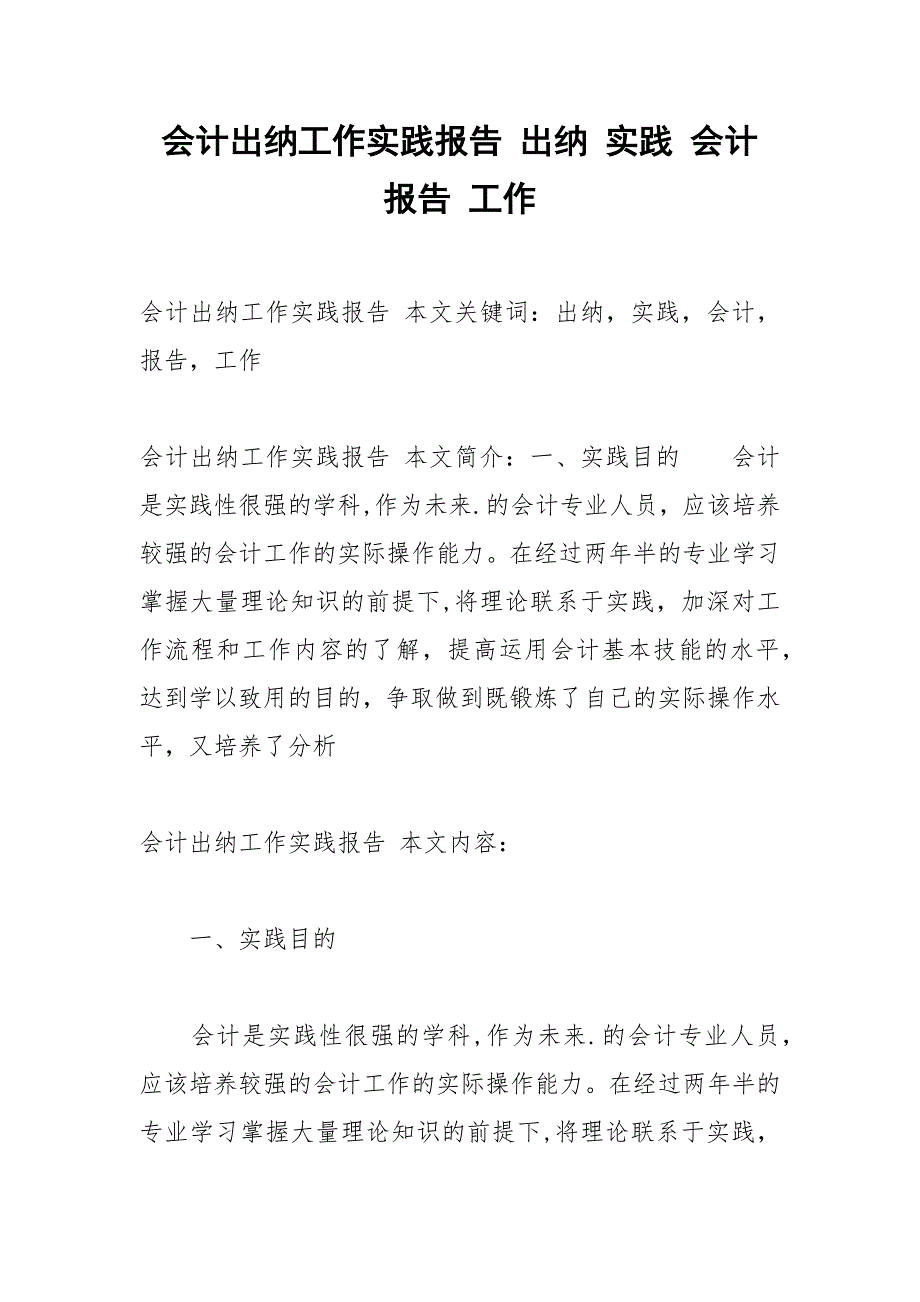 会计出纳工作实践报告 出纳 实践 会计 报告 工作

会计出纳工作实践报告 本文关键词：出纳，实践，会计，报告，工作

会计出纳工作实践报告 本文简介：一、实践目的　　会计是实践性很强的学科,作为未来.的会计专业人员，应该培养较强的会计工作的实际操作能力。在经过两年半的专业学习掌握大量理论知识的前提下,将理论联系于实践，加深对工作流程和工作内容的了解，提高运用会计基本技能的水平，达到学以致用的目的，争取做到既锻炼了自己的实际操作水平，又培养了分析

会计出纳工作实践报告 本文内容：

一、实践目的

会计是实践性很强的学科,作为未来.的会计专业人员，应该培养较强的会计工作的实际操作能力。在经过两年半的专业学习掌握大量理论知识的前提下,将理论联系于实践，